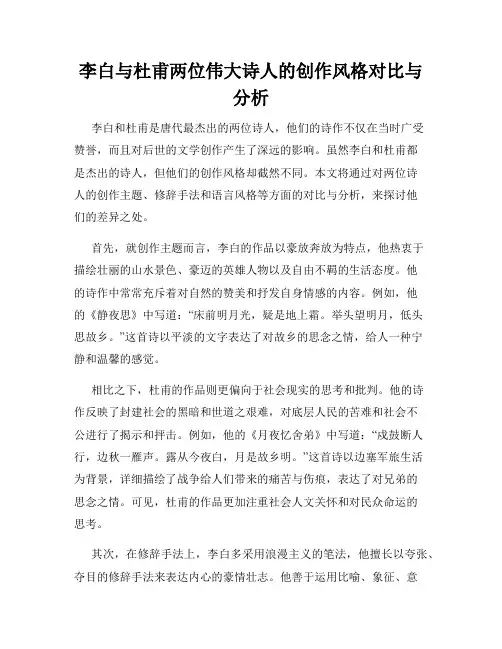 李白与杜甫两位伟大诗人的创作风格对比与分析

李白和杜甫是唐代最杰出的两位诗人，他们的诗作不仅在当时广受赞誉，而且对后世的文学创作产生了深远的影响。虽然李白和杜甫都是杰出的诗人，但他们的创作风格却截然不同。本文将通过对两位诗人的创作主题、修辞手法和语言风格等方面的对比与分析，来探讨他们的差异之处。

首先，就创作主题而言，李白的作品以豪放奔放为特点，他热衷于描绘壮丽的山水景色、豪迈的英雄人物以及自由不羁的生活态度。他的诗作中常常充斥着对自然的赞美和抒发自身情感的内容。例如，他的《静夜思》中写道："床前明月光，疑是地上霜。举头望明月，低头思故乡。"这首诗以平淡的文字表达了对故乡的思念之情，给人一种宁静和温馨的感觉。

相比之下，杜甫的作品则更偏向于社会现实的思考和批判。他的诗作反映了封建社会的黑暗和世道之艰难，对底层人民的苦难和社会不公进行了揭示和抨击。例如，他的《月夜忆舍弟》中写道："戍鼓断人行，边秋一雁声。露从今夜白，月是故乡明。"这首诗以边塞军旅生活为背景，详细描绘了战争给人们带来的痛苦与伤痕，表达了对兄弟的思念之情。可见，杜甫的作品更加注重社会人文关怀和对民众命运的思考。

其次，在修辞手法上，李白多采用浪漫主义的笔法，他擅长以夸张、夺目的修辞手法来表达内心的豪情壮志。他善于运用比喻、象征、意